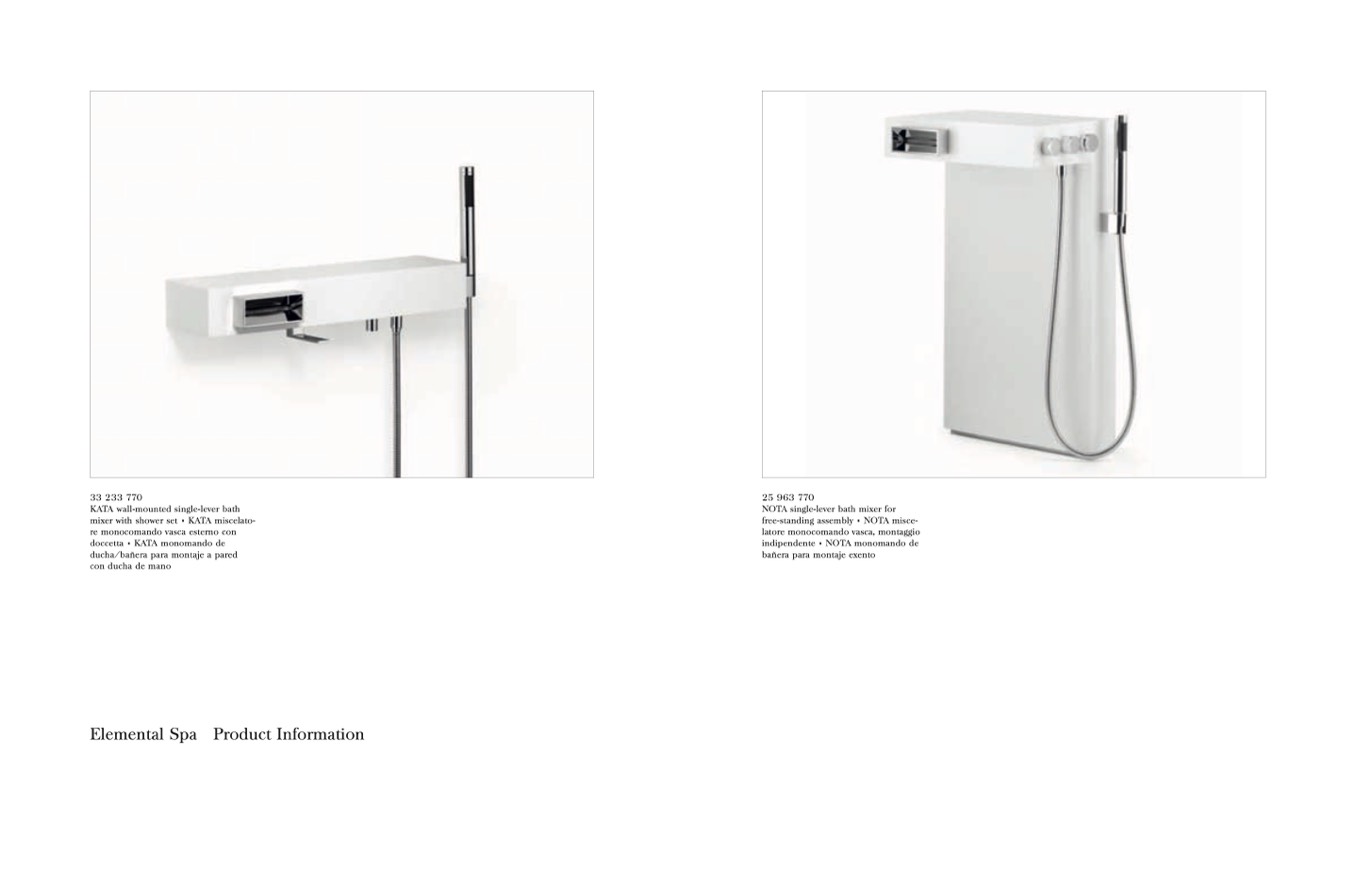 33 233 770
KATA wall-mounted single-lever bath mixer with shower set • KATA miscelatore monocomando vasca esterno con doccetta • KATA monomando de ducha/bañera para montaje a pared con ducha de mano

25 963 770
NOTA single-lever bath mixer for free-standing assembly • NOTA miscelatore monocomando vasca, montaggio indipendente • NOTA monomando de bañera para montaje exento

Elemental Spa Product Information